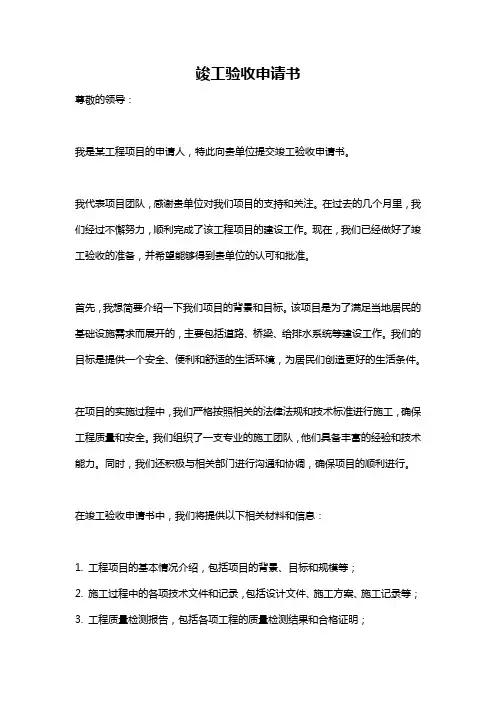 竣工验收申请书

尊敬的领导：

我是某工程项目的申请人，特此向贵单位提交竣工验收申请书。

我代表项目团队，感谢贵单位对我们项目的支持和关注。在过去的几个月里，我们经过不懈努力，顺利完成了该工程项目的建设工作。现在，我们已经做好了竣工验收的准备，并希望能够得到贵单位的认可和批准。

首先，我想简要介绍一下我们项目的背景和目标。该项目是为了满足当地居民的基础设施需求而展开的，主要包括道路、桥梁、给排水系统等建设工作。我们的目标是提供一个安全、便利和舒适的生活环境，为居民们创造更好的生活条件。

在项目的实施过程中，我们严格按照相关的法律法规和技术标准进行施工，确保工程质量和安全。我们组织了一支专业的施工团队，他们具备丰富的经验和技术能力。同时，我们还积极与相关部门进行沟通和协调，确保项目的顺利进行。

在竣工验收申请书中，我们将提供以下相关材料和信息：

1. 工程项目的基本情况介绍，包括项目的背景、目标和规模等；
2. 施工过程中的各项技术文件和记录，包括设计文件、施工方案、施工记录等；
3. 工程质量检测报告，包括各项工程的质量检测结果和合格证明；